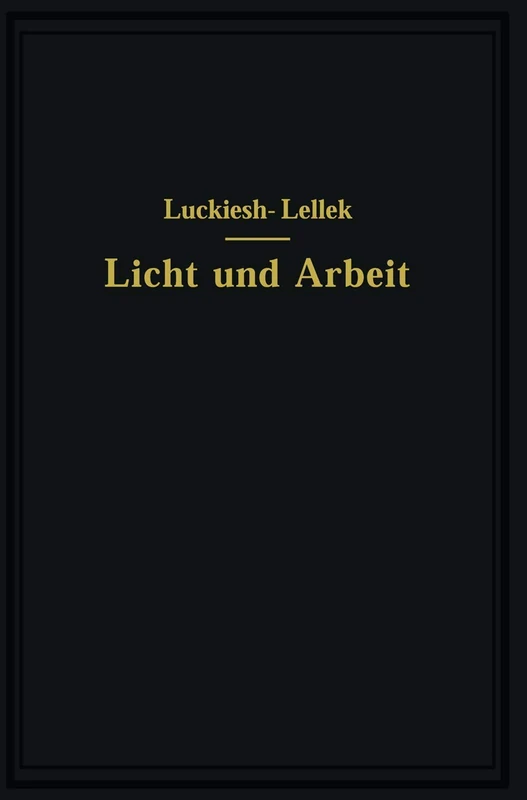 Luckiesh- Lellek

Licht und Arbeit